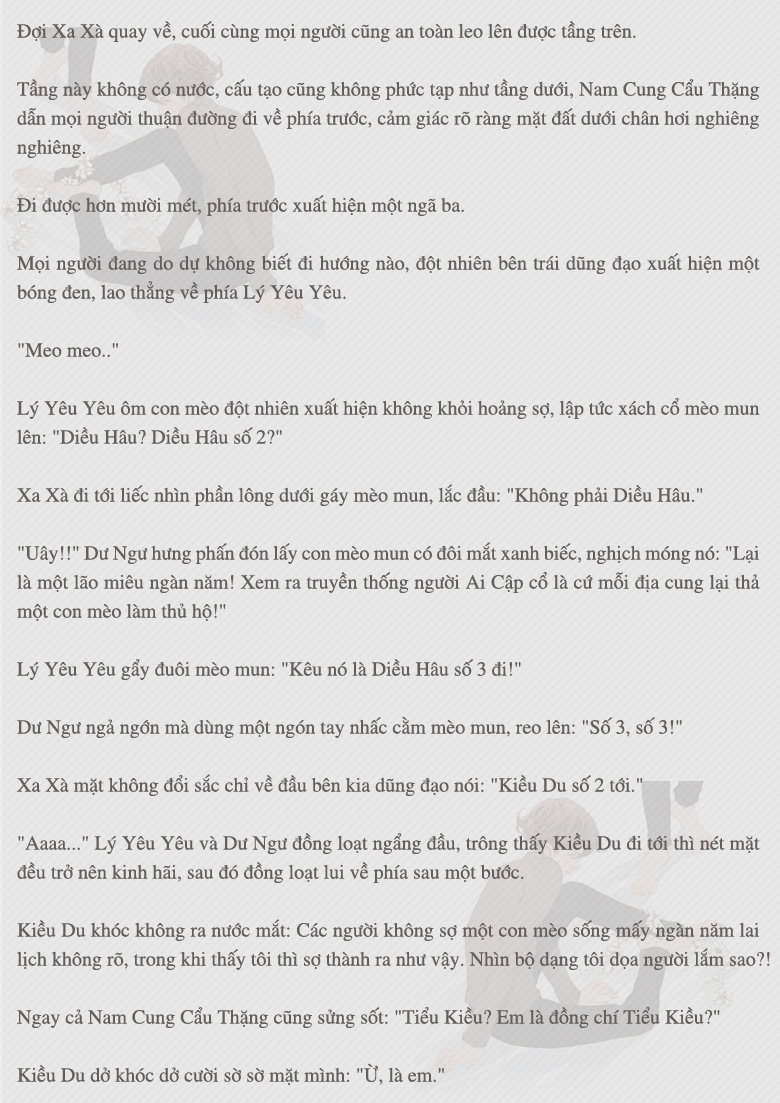 Đợi Xa Xà quay về, cuối cùng mọi người cũng an toàn leo lên được tầng trên.

Tầng này không có nước, cấu tạo cũng không phức tạp như tầng dưới, Nam Cung Cẩu Thặng dẫn mọi người thuận đường đi về phía trước, cảm giác rõ ràng mặt đất dưới chân hơi nghiêng nghiêng.

Đi được hơn mười mét, phía trước xuất hiện một ngã ba.

Mọi người đang do dự không biết đi hướng nào, đột nhiên bên trái dũng đạo xuất hiện một bóng đen, lao thẳng về phía Lý Yêu Yêu.

"Meo meo.."

Lý Yêu Yêu ôm con mèo đột nhiên xuất hiện không khỏi hoảng sợ, lập tức xách cổ mèo mun lên: "Diều Hâu? Diều Hâu số 2?"

Xa Xà đi tới liếc nhìn phần lông dưới gáy mèo mun, lắc đầu: "Không phải Diều Hâu."

"Uây!!" Dư Ngư hưng phấn đón lấy con mèo mun có đôi mắt xanh biếc, nghịch móng nó: "Lại là một lão miêu ngàn năm! Xem ra truyền thống người Ai Cập cổ là cứ mỗi địa cung lại thả một con mèo làm thủ hộ!"

Lý Yêu Yêu gẩy đuôi mèo mun: "Kêu nó là Diều Hâu số 3 đi!"

Dư Ngư ngả ngớn mà dùng một ngón tay nhấc cằm mèo mun, reo lên: "Số 3, số 3!"

Xa Xà mặt không đổi sắc chỉ về đầu bên kia dũng đạo nói: "Kiều Du số 2 tới."

"Aaaa..." Lý Yêu Yêu và Dư Ngư đồng loạt ngẩng đầu, trông thấy Kiều Du đi tới thì nét mặt đều trở nên kinh hãi, sau đó đồng loạt lui về phía sau một bước.

Kiều Du khóc không ra nước mắt: Các người không sợ một con mèo sống mấy ngàn năm lai lịch không rõ, trong khi thấy tôi thì sợ thành ra như vậy. Nhìn bộ dạng tôi dọa người lắm sao?!

Ngay cả Nam Cung Cẩu Thặng cũng sửng sốt: "Tiểu Kiều? Em là đồng chí Tiểu Kiều?"

Kiều Du dở khóc dở cười sờ sờ mặt mình: "Ừ, là em."